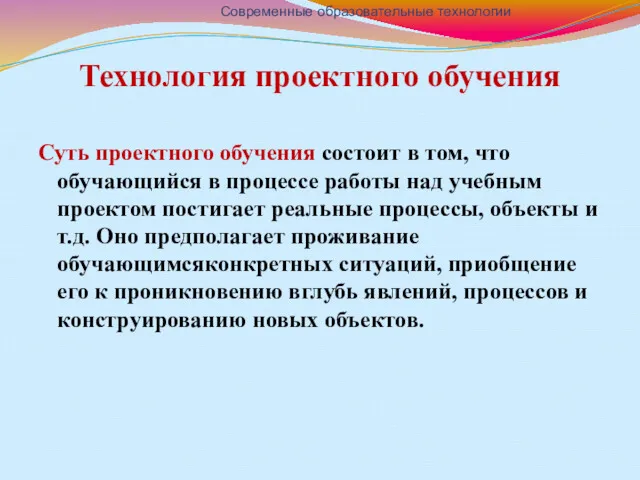 Современные образовательные технологии

Технология проектного обучения

Суть проектного обучения состоит в том, что обучающийся в процессе работы над учебным проектом постигает реальные процессы, объекты и т.д. Оно предполагает проживание обучающимсяконкретных ситуаций, приобщение его к проникновению вглубь явлений, процессов и конструированию новых объектов.